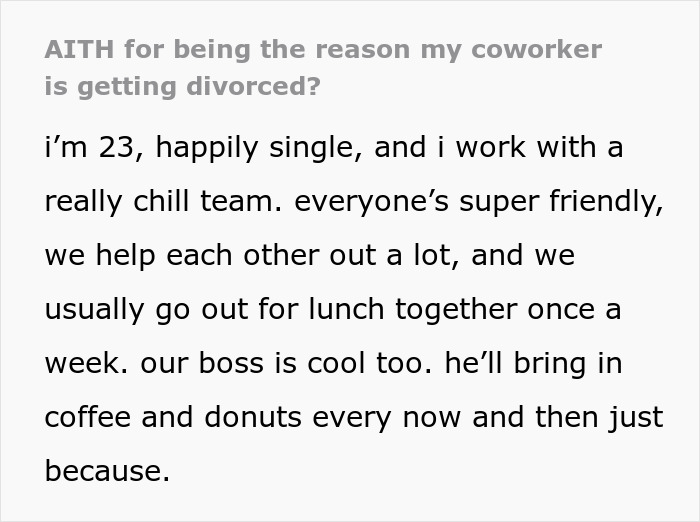 AITH for being the reason my coworker is getting divorced?

i’m 23, happily single, and i work with a really chill team. everyone’s super friendly, we help each other out a lot, and we usually go out for lunch together once a week. our boss is cool too. he’ll bring in coffee and donuts every now and then just because.